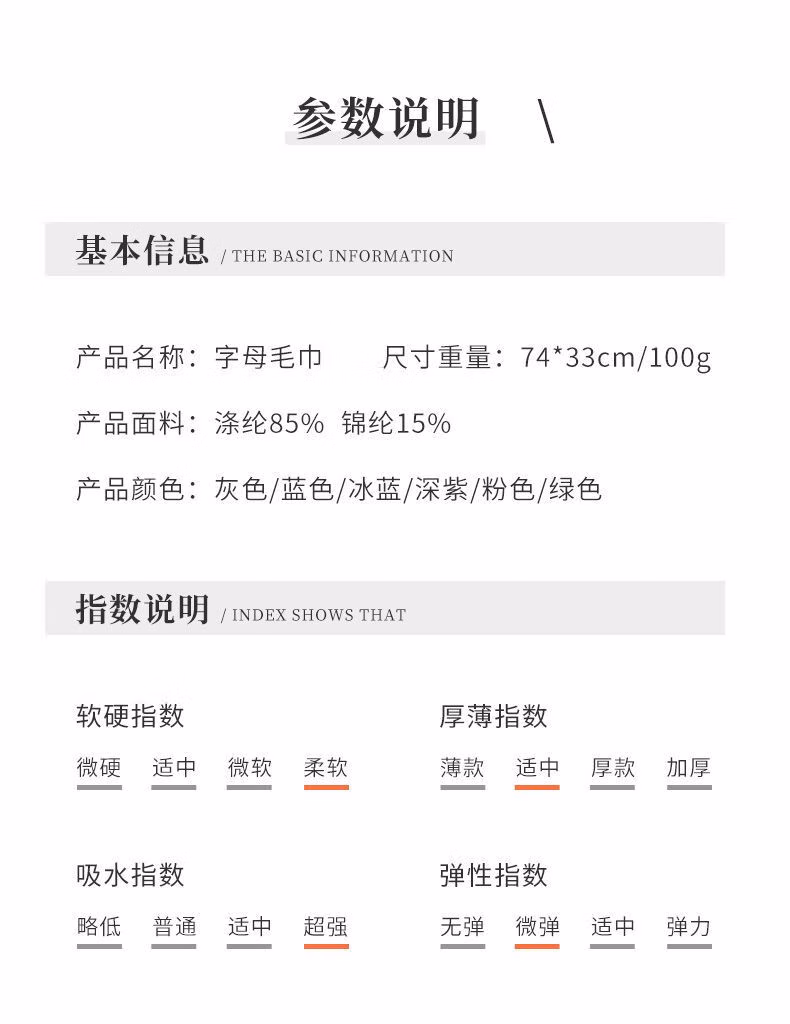 参数说明 \

基本信息 / THE BASIC INFORMATION

产品名称：字母毛巾 尺寸重量：74*33cm/100g

产品面料：涤纶85% 锦纶15%

产品颜色：灰色/蓝色/冰蓝/深紫/粉色/绿色

指数说明 / INDEX SHOWS THAT

软硬指数
微硬 适中 微软 柔软

厚薄指数
薄款 适中 厚款 加厚

吸水指数
略低 普通 适中 超强

弹性指数
无弹 微弹 适中 弹力